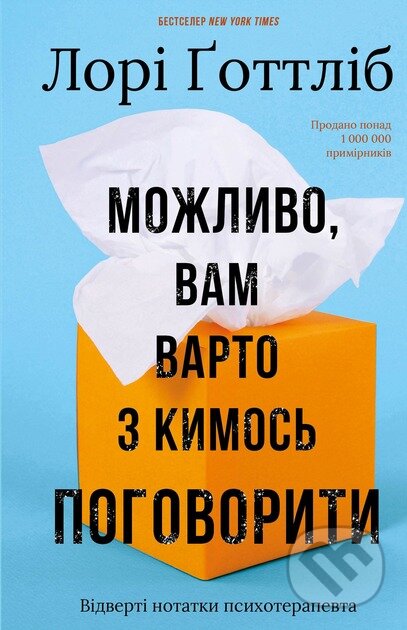 БЕСТСЕЛЕР NEW YORK TIMES

Лорі Ґоттліб

Продано понад 1 000 000 примірників

МОЖЛИВО, ВАМ ВАРТО З КИМОСЬ ПОГОВОРИТИ

Відверті нотатки психотерапевта